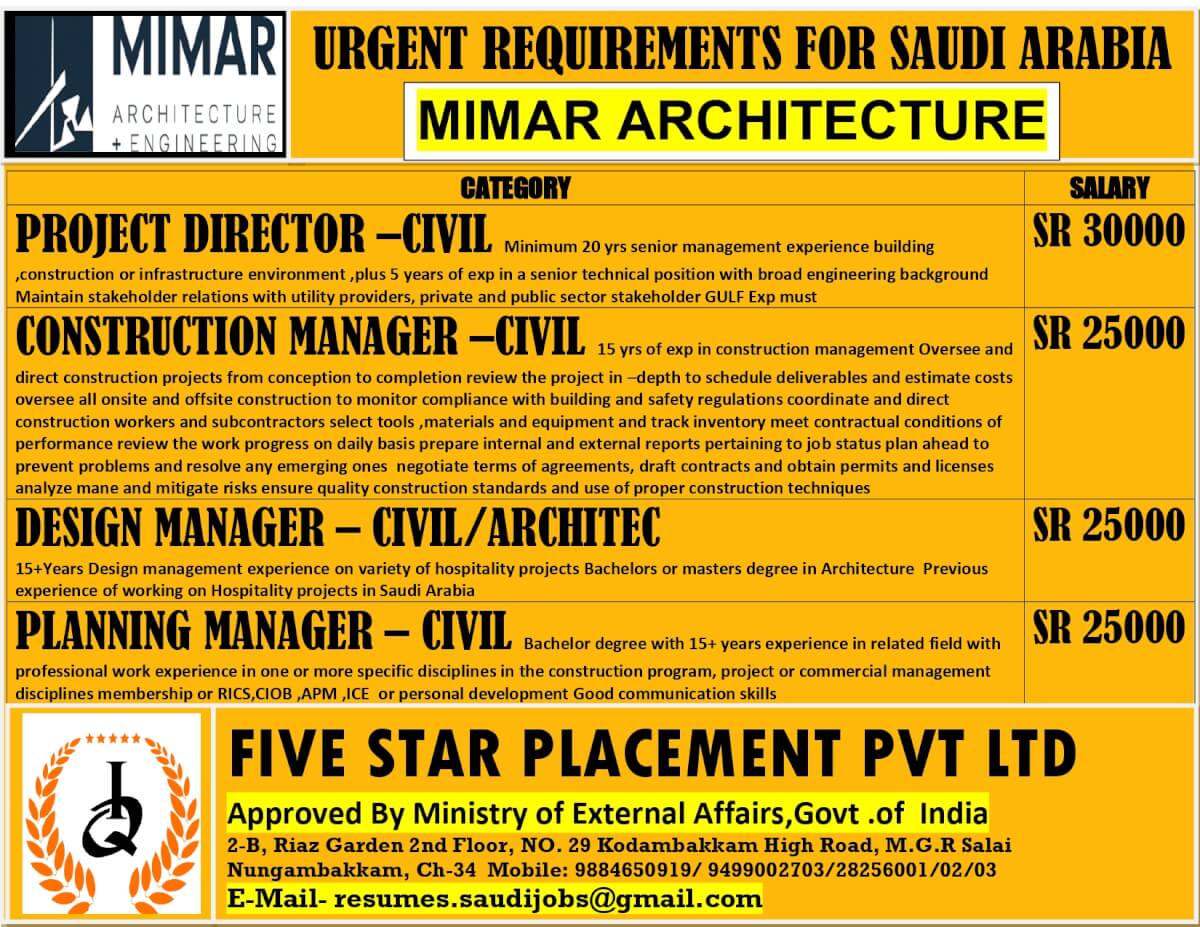 MIMAR
ARCHITECTURE
+ ENGINEERING

URGENT REQUIREMENTS FOR SAUDI ARABIA

MIMAR ARCHITECTURE

| CATEGORY | SALARY |
|---|---|
| PROJECT DIRECTOR –CIVIL Minimum 20 yrs senior management experience building ,construction or infrastructure environment ,plus 5 years of exp in a senior technical position with broad engineering background Maintain stakeholder relations with utility providers, private and public sector stakeholder GULF Exp must | SR 30000 |
| CONSTRUCTION MANAGER –CIVIL 15 yrs of exp in construction management Oversee and direct construction projects from conception to completion review the project in –depth to schedule deliverables and estimate costs oversee all onsite and offsite construction to monitor compliance with building and safety regulations coordinate and direct construction workers and subcontractors select tools ,materials and equipment and track inventory meet contractual conditions of performance review the work progress on daily basis prepare internal and external reports pertaining to job status plan ahead to prevent problems and resolve any emerging ones negotiate terms of agreements, draft contracts and obtain permits and licenses analyze mane and mitigate risks ensure quality construction standards and use of proper construction techniques | SR 25000 |
| DESIGN MANAGER – CIVIL/ARCHITEC 15+Years Design management experience on variety of hospitality projects Bachelors or masters degree in Architecture Previous experience of working on Hospitality projects in Saudi Arabia | SR 25000 |
| PLANNING MANAGER – CIVIL Bachelor degree with 15+ years experience in related field with professional work experience in one or more specific disciplines in the construction program, project or commercial management disciplines membership or RICS,CIOB ,APM ,ICE or personal development Good communication skills | SR 25000 |

FIVE STAR PLACEMENT PVT LTD
Approved By Ministry of External Affairs,Govt .of India
2-B, Riaz Garden 2nd Floor, NO. 29 Kodambakkam High Road, M.G.R Salai Nungambakkam, Ch-34 Mobile: 9884650919/ 9499002703/28256001/02/03
E-Mail- resumes.saudijobs@gmail.com